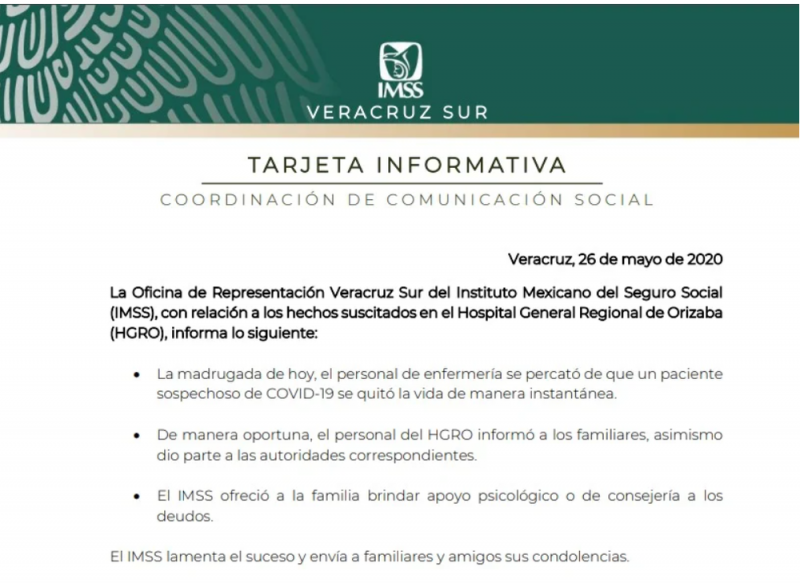 IMSS
VERACRUZ SUR

TARJETA INFORMATIVA
COORDINACIÓN DE COMUNICACIÓN SOCIAL

Veracruz, 26 de mayo de 2020

La Oficina de Representación Veracruz Sur del Instituto Mexicano del Seguro Social (IMSS), con relación a los hechos suscitados en el Hospital General Regional de Orizaba (HGRO), informa lo siguiente:

• La madrugada de hoy, el personal de enfermería se percató de que un paciente sospechoso de COVID-19 se quitó la vida de manera instantánea.

• De manera oportuna, el personal del HGRO informó a los familiares, asimismo dio parte a las autoridades correspondientes.

• El IMSS ofreció a la familia brindar apoyo psicológico o de consejería a los deudos.

El IMSS lamenta el suceso y envía a familiares y amigos sus condolencias.